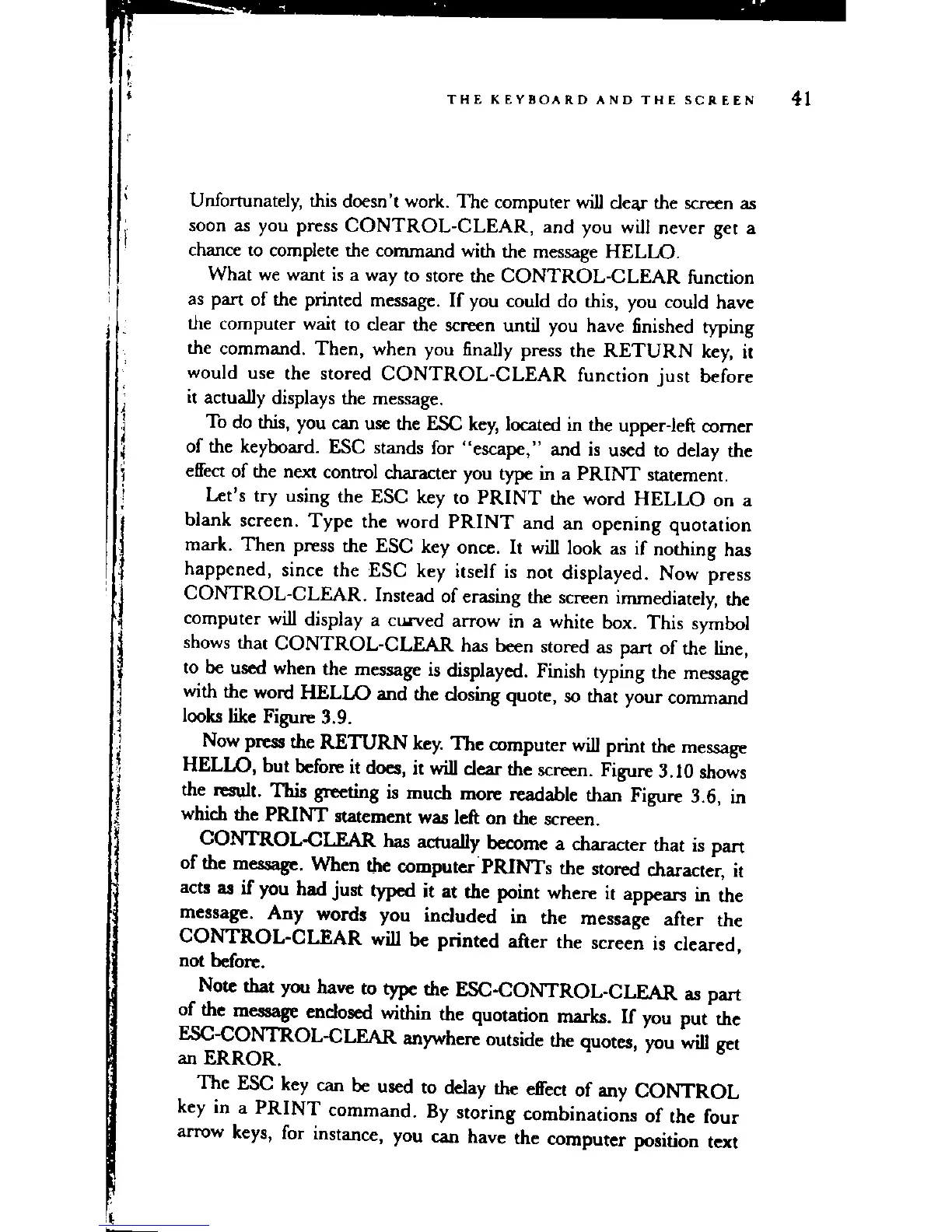 THE KEYBOARD AND THE SCREEN 41

Unfortunately, this doesn't work. The computer will clear the screen as soon as you press CONTROL-CLEAR, and you will never get a chance to complete the command with the message HELLO.

What we want is a way to store the CONTROL-CLEAR function as part of the printed message. If you could do this, you could have the computer wait to clear the screen until you have finished typing the command. Then, when you finally press the RETURN key, it would use the stored CONTROL-CLEAR function just before it actually displays the message.

To do this, you can use the ESC key, located in the upper-left corner of the keyboard. ESC stands for "escape," and is used to delay the effect of the next control character you type in a PRINT statement.

Let's try using the ESC key to PRINT the word HELLO on a blank screen. Type the word PRINT and an opening quotation mark. Then press the ESC key once. It will look as if nothing has happened, since the ESC key itself is not displayed. Now press CONTROL-CLEAR. Instead of erasing the screen immediately, the computer will display a curved arrow in a white box. This symbol shows that CONTROL-CLEAR has been stored as part of the line, to be used when the message is displayed. Finish typing the message with the word HELLO and the closing quote, so that your command looks like Figure 3.9.

Now press the RETURN key. The computer will print the message HELLO, but before it does, it will clear the screen. Figure 3.10 shows the result. This greeting is much more readable than Figure 3.6, in which the PRINT statement was left on the screen.

CONTROL-CLEAR has actually become a character that is part of the message. When the computer PRINTs the stored character, it acts as if you had just typed it at the point where it appears in the message. Any words you included in the message after the CONTROL-CLEAR will be printed after the screen is cleared, not before.

Note that you have to type the ESC-CONTROL-CLEAR as part of the message enclosed within the quotation marks. If you put the ESC-CONTROL-CLEAR anywhere outside the quotes, you will get an ERROR.

The ESC key can be used to delay the effect of any CONTROL key in a PRINT command. By storing combinations of the four arrow keys, for instance, you can have the computer position text